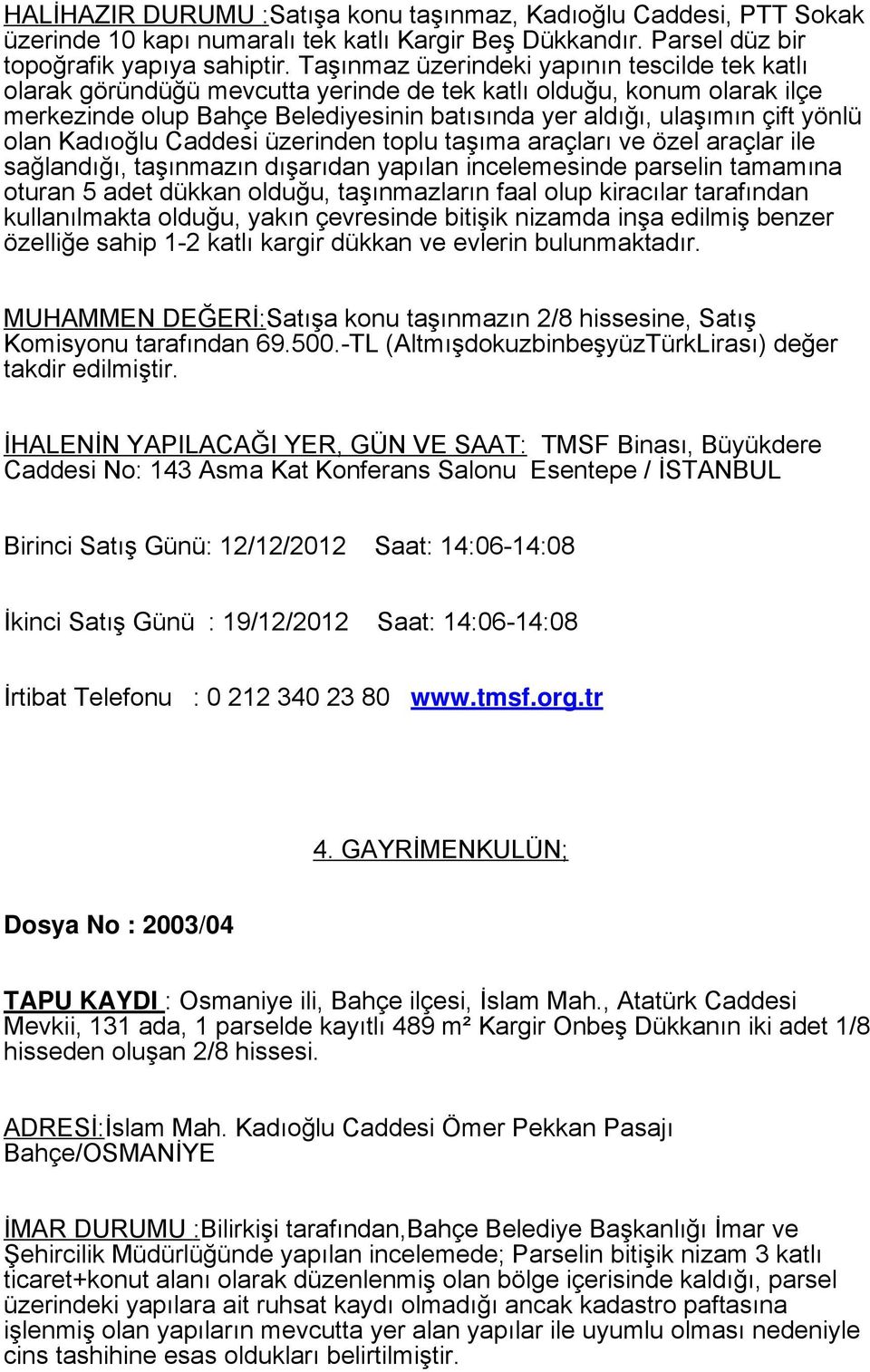 HALİHAZIR DURUMU :Satışa konu taşınmaz, Kadıoğlu Caddesi, PTT Sokak üzerinde 10 kapı numaralı tek katlı Kargir Beş Dükkandır. Parsel düz bir topoğrafik yapıya sahiptir. Taşınmaz üzerindeki yapının tescilde tek katlı olarak göründüğü mevcutta yerinde de tek katlı olduğu, konum olarak ilçe merkezinde olup Bahçe Belediyesinin batısında yer aldığı, ulaşımın çift yönlü olan Kadıoğlu Caddesi üzerinden toplu taşıma araçları ve özel araçlar ile sağlandığı, taşınmazın dışarıdan yapılan incelemesinde parselin tamamına oturan 5 adet dükkan olduğu, taşınmazların faal olup kiracılar tarafından kullanılmakta olduğu, yakın çevresinde bitişik nizamda inşa edilmiş benzer özelliğe sahip 1-2 katlı kargir dükkan ve evlerin bulunmaktadır.

MUHAMMEN DEĞERİ:Satışa konu taşınmazın 2/8 hissesine, Satış Komisyonu tarafından 69.500.-TL (AltmışdokuzbinbeşyüzTürkLirası) değer takdir edilmiştir.

İHALENİN YAPILACAĞI YER, GÜN VE SAAT: TMSF Binası, Büyükdere Caddesi No: 143 Asma Kat Konferans Salonu Esentepe / İSTANBUL

Birinci Satış Günü: 12/12/2012 Saat: 14:06-14:08

İkinci Satış Günü : 19/12/2012 Saat: 14:06-14:08

İrtibat Telefonu : 0 212 340 23 80 www.tmsf.org.tr

4. GAYRİMENKULÜN;

Dosya No : 2003/04

TAPU KAYDI : Osmaniye ili, Bahçe ilçesi, İslam Mah., Atatürk Caddesi Mevkii, 131 ada, 1 parselde kayıtlı 489 m² Kargir Onbeş Dükkanın iki adet 1/8 hisseden oluşan 2/8 hissesi.

ADRESİ:İslam Mah. Kadıoğlu Caddesi Ömer Pekkan Pasajı Bahçe/OSMANİYE

İMAR DURUMU :Bilirkişi tarafından,Bahçe Belediye Başkanlığı İmar ve Şehircilik Müdürlüğünde yapılan incelemede; Parselin bitişik nizam 3 katlı ticaret+konut alanı olarak düzenlenmiş olan bölge içerisinde kaldığı, parsel üzerindeki yapılara ait ruhsat kaydı olmadığı ancak kadastro paftasına işlenmiş olan yapıların mevcutta yer alan yapılar ile uyumlu olması nedeniyle cins tashihine esas oldukları belirtilmiştir.